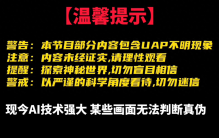 【温馨提示】

警告：本节目部分内容包含UAP不明现象
注意：内容未经证实,请理性观看
提醒：探索神秘世界,切勿盲目相信
警戒：以严谨的科学角度看待,切勿迷信

现今AI技术强大 某些画面无法判断真伪